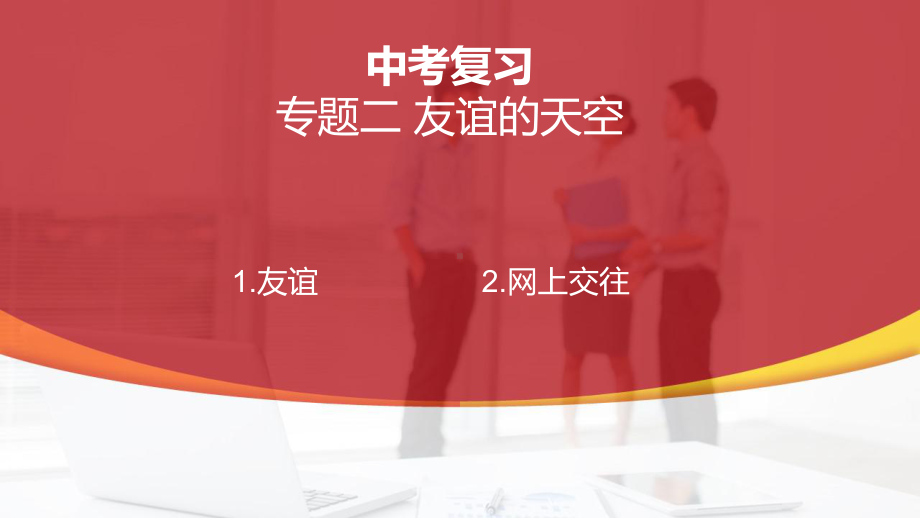 中考复习
专题二 友谊的天空

1.友谊

2.网上交往